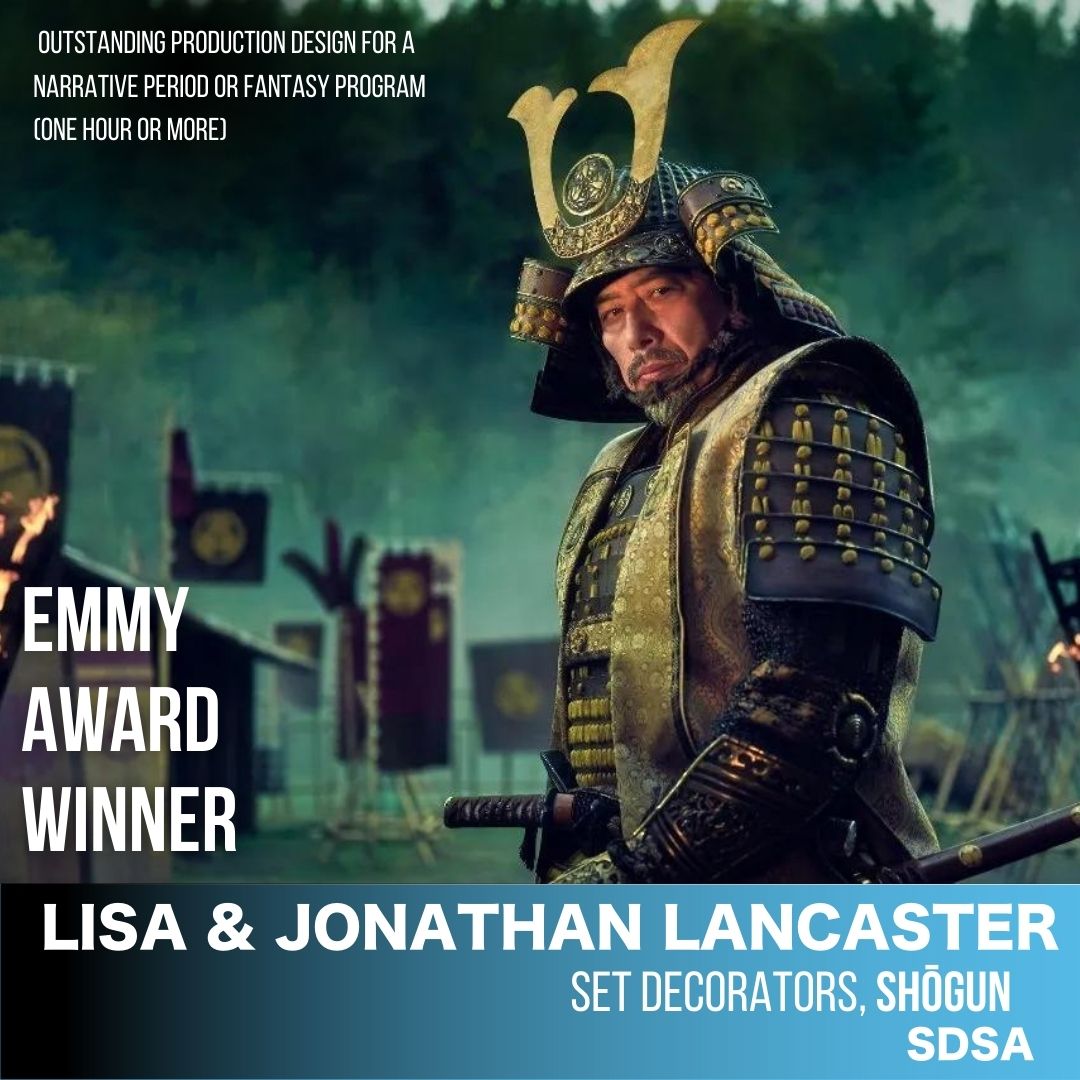 OUTSTANDING PRODUCTION DESIGN FOR A NARRATIVE PERIOD OR FANTASY PROGRAM (ONE HOUR OR MORE)

EMMY AWARD WINNER

LISA & JONATHAN LANCASTER

SET DECORATORS, SHŌGUN

SDSA